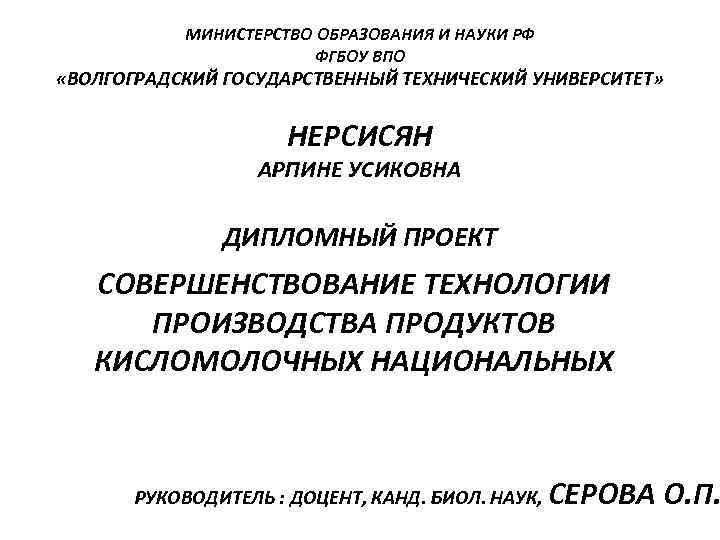 МИНИСТЕРСТВО ОБРАЗОВАНИЯ И НАУКИ РФ
ФГБОУ ВПО
«ВОЛГОГРАДСКИЙ ГОСУДАРСТВЕННЫЙ ТЕХНИЧЕСКИЙ УНИВЕРСИТЕТ»

НЕРСИСЯН
АРПИНЕ УСИКОВНА

ДИПЛОМНЫЙ ПРОЕКТ
СОВЕРШЕНСТВОВАНИЕ ТЕХНОЛОГИИ ПРОИЗВОДСТВА ПРОДУКТОВ КИСЛОМОЛОЧНЫХ НАЦИОНАЛЬНЫХ

РУКОВОДИТЕЛЬ : ДОЦЕНТ, КАНД. БИОЛ. НАУК, СЕРОВА О.П.